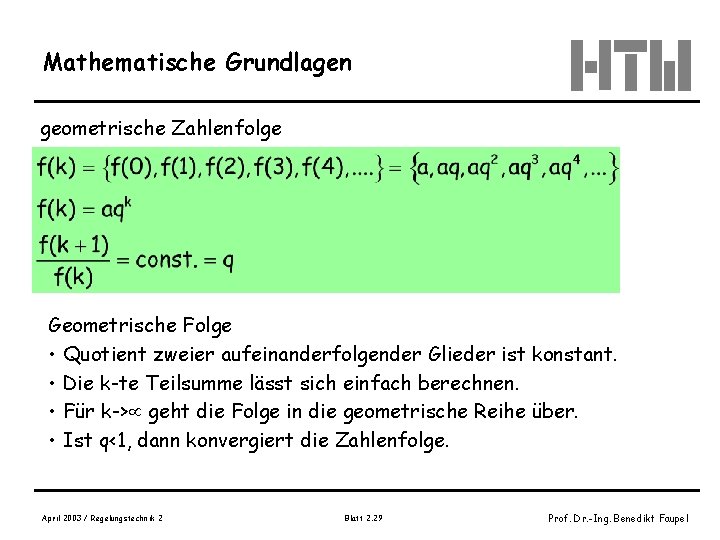 Mathematische Grundlagen

HTW

geometrische Zahlenfolge

$f(k) = \{f(0), f(1), f(2), f(3), f(4), ....\} = \{a, aq, aq^2, aq^3, aq^4, ...\}$

$f(k) = aq^k$

$\frac{f(k+1)}{f(k)} = const. = q$

Geometrische Folge
• Quotient zweier aufeinanderfolgender Glieder ist konstant.
• Die k-te Teilsumme lässt sich einfach berechnen.
• Für k->$\infty$ geht die Folge in die geometrische Reihe über.
• Ist q<1, dann konvergiert die Zahlenfolge.

April 2003 / Regelungstechnik 2

Blatt 2.29

Prof. Dr.-Ing. Benedikt Faupel